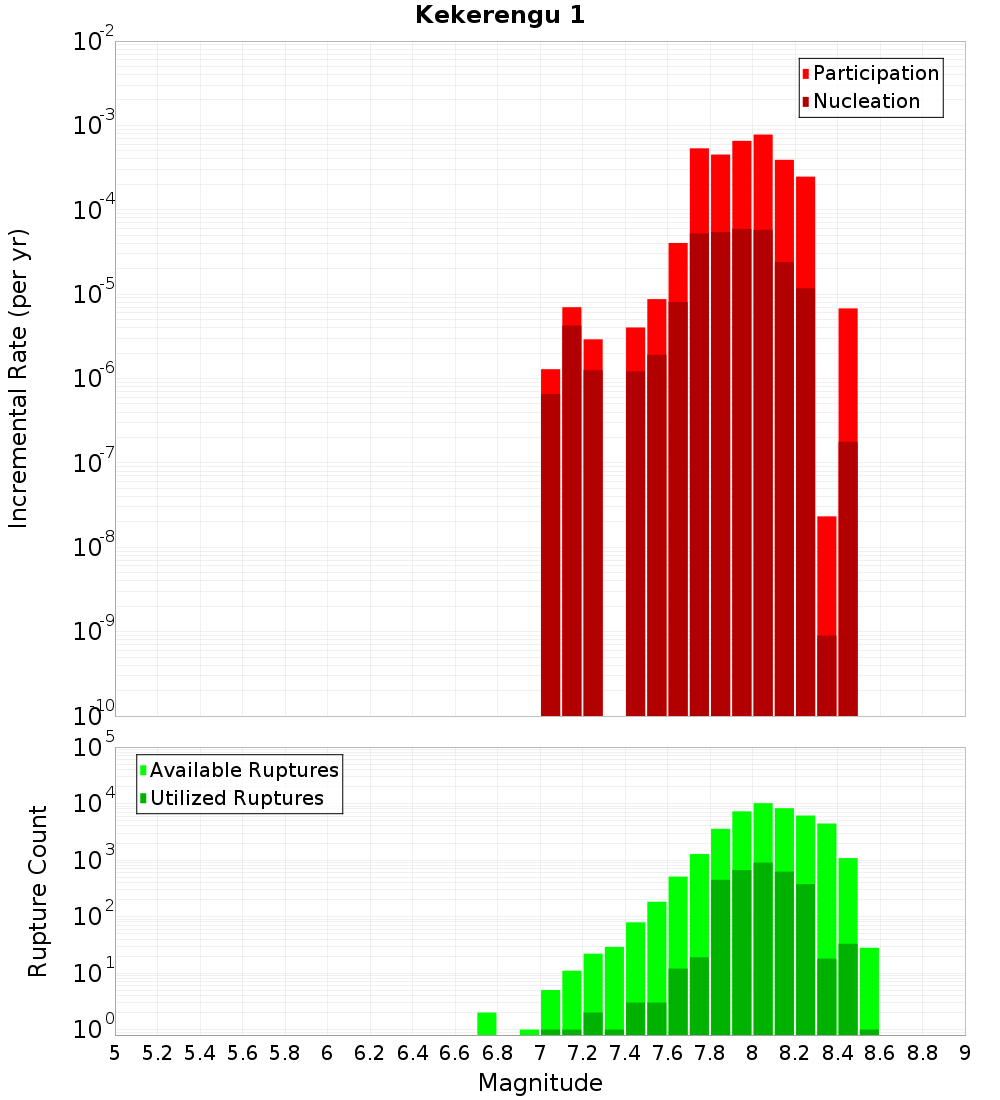 Kekerengu 1

Participation
Nucleation

Incremental Rate (per yr)

$10^{-2}$
$10^{-3}$
$10^{-4}$
$10^{-5}$
$10^{-6}$
$10^{-7}$
$10^{-8}$
$10^{-9}$
$10^{-10}$

Available Ruptures
Utilized Ruptures

Rupture Count

$10^{5}$
$10^{4}$
$10^{3}$
$10^{2}$
$10^{1}$
$10^{0}$

5 5.2 5.4 5.6 5.8 6 6.2 6.4 6.6 6.8 7 7.2 7.4 7.6 7.8 8 8.2 8.4 8.6 8.8 9

Magnitude